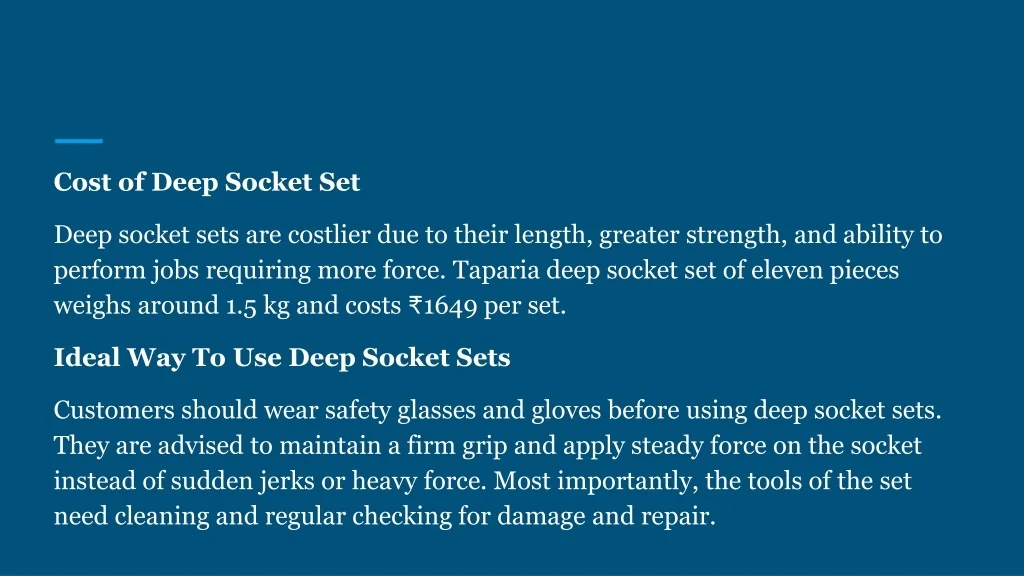 Cost of Deep Socket Set

Deep socket sets are costlier due to their length, greater strength, and ability to perform jobs requiring more force. Taparia deep socket set of eleven pieces weighs around 1.5 kg and costs ₹1649 per set.

Ideal Way To Use Deep Socket Sets

Customers should wear safety glasses and gloves before using deep socket sets. They are advised to maintain a firm grip and apply steady force on the socket instead of sudden jerks or heavy force. Most importantly, the tools of the set need cleaning and regular checking for damage and repair.